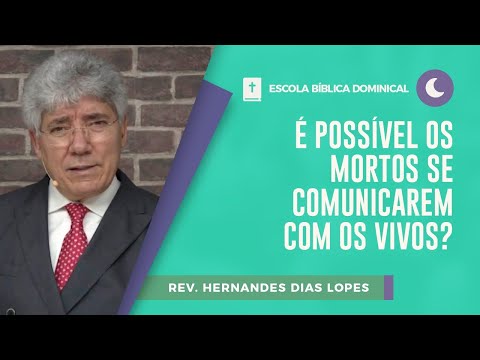 ESCOLA BÍBLICA DOMINICAL

É POSSÍVEL OS MORTOS SE COMUNICAREM COM OS VIVOS?

REV. HERNANDES DIAS LOPES